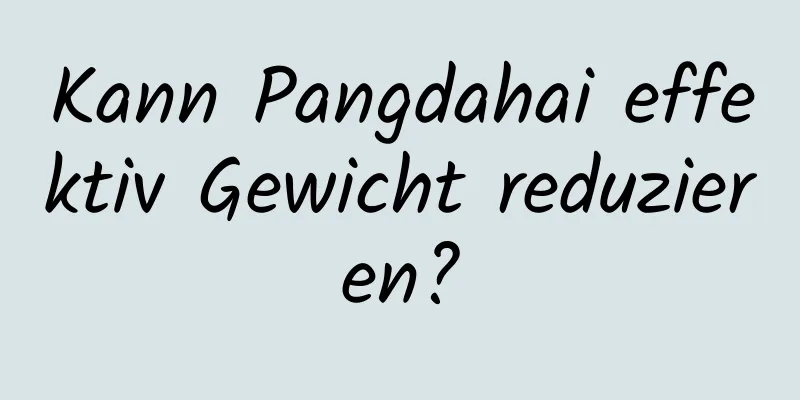 Kann Pangdahai effektiv Gewicht reduzieren?